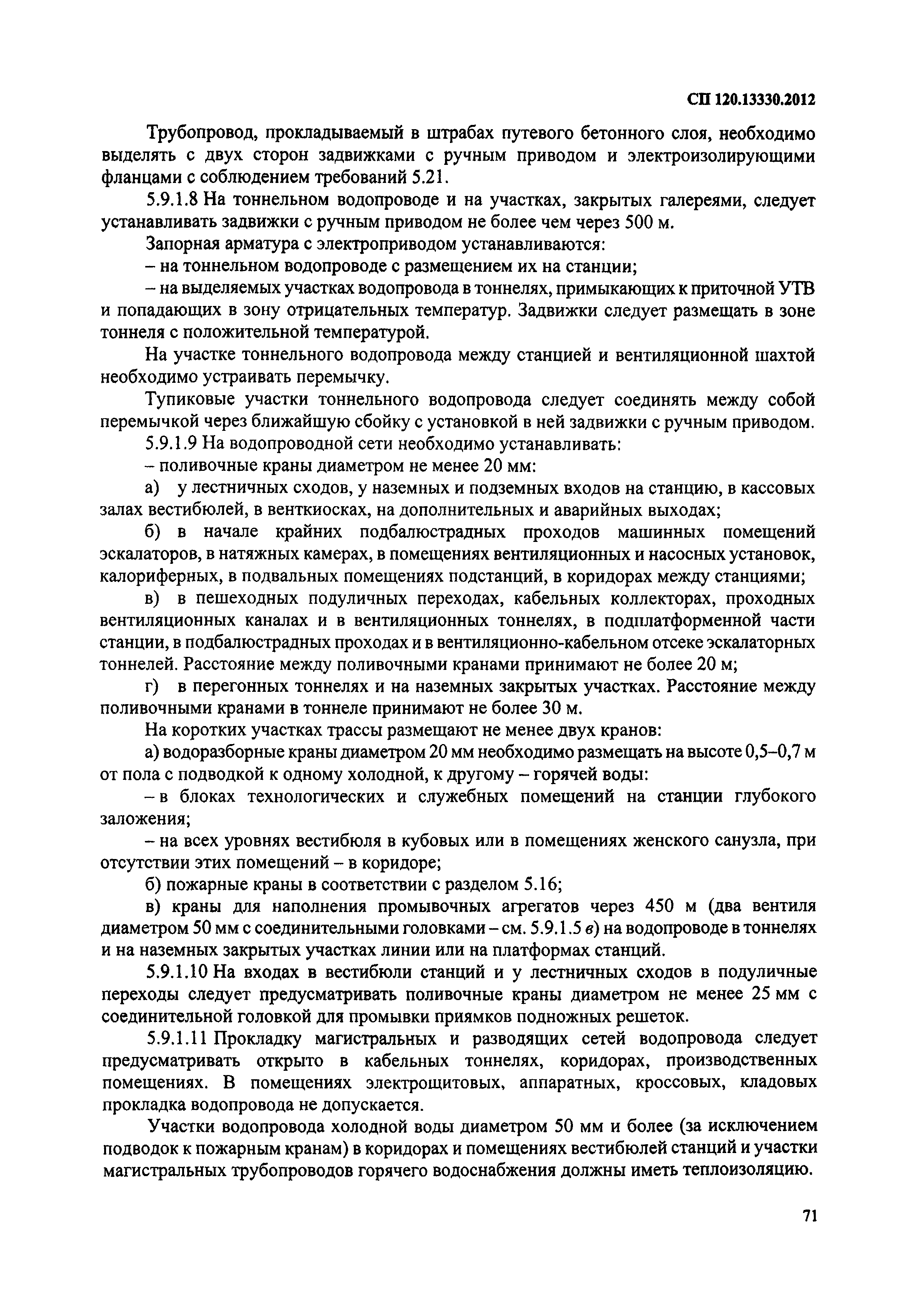 СП 120.13330.2012

Трубопровод, прокладываемый в штрабах путевого бетонного слоя, необходимо выделять с двух сторон задвижками с ручным приводом и электроизолирующими фланцами с соблюдением требований 5.21.

5.9.1.8 На тоннельном водопроводе и на участках, закрытых галереями, следует устанавливать задвижки с ручным приводом не более чем через 500 м.

Запорная арматура с электроприводом устанавливаются:

– на тоннельном водопроводе с размещением их на станции;

– на выделяемых участках водопровода в тоннелях, примыкающих к приточной УТВ и попадающих в зону отрицательных температур. Задвижки следует размещать в зоне тоннеля с положительной температурой.

На участке тоннельного водопровода между станцией и вентиляционной шахтой необходимо устраивать перемычку.

Тупиковые участки тоннельного водопровода следует соединять между собой перемычкой через ближайшую сбойку с установкой в ней задвижки с ручным приводом.

5.9.1.9 На водопроводной сети необходимо устанавливать:

– поливочные краны диаметром не менее 20 мм:

а) у лестничных сходов, у наземных и подземных входов на станцию, в кассовых залах вестибюлей, в венткиосках, на дополнительных и аварийных выходах;

б) в начале крайних подбалюстрадных проходов машинных помещений эскалаторов, в натяжных камерах, в помещениях вентиляционных и насосных установок, калориферных, в подвальных помещениях подстанций, в коридорах между станциями;

в) в пешеходных подуличных переходах, кабельных коллекторах, проходных вентиляционных каналах и в вентиляционных тоннелях, в подплатформенной части станции, в подбалюстрадных проходах и в вентиляционно-кабельном отсеке эскалаторных тоннелей. Расстояние между поливочными кранами принимают не более 20 м;

г) в перегонных тоннелях и на наземных закрытых участках. Расстояние между поливочными кранами в тоннеле принимают не более 30 м.

На коротких участках трассы размещают не менее двух кранов:

а) водоразборные краны диаметром 20 мм необходимо размещать на высоте 0,5–0,7 м от пола с подводкой к одному холодной, к другому – горячей воды:

– в блоках технологических и служебных помещений на станции глубокого заложения;

– на всех уровнях вестибюля в кубовых или в помещениях женского санузла, при отсутствии этих помещений – в коридоре;

б) пожарные краны в соответствии с разделом 5.16;

в) краны для наполнения промывочных агрегатов через 450 м (два вентиля диаметром 50 мм с соединительными головками – см. 5.9.1.5 в) на водопроводе в тоннелях и на наземных закрытых участках линии или на платформах станций.

5.9.1.10 На входах в вестибюли станций и у лестничных сходов в подуличные переходы следует предусматривать поливочные краны диаметром не менее 25 мм с соединительной головкой для промывки приямков подножных решеток.

5.9.1.11 Прокладку магистральных и разводящих сетей водопровода следует предусматривать открыто в кабельных тоннелях, коридорах, производственных помещениях. В помещениях электрощитовых, аппаратных, кроссовых, кладовых прокладка водопровода не допускается.

Участки водопровода холодной воды диаметром 50 мм и более (за исключением подводок к пожарным кранам) в коридорах и помещениях вестибюлей станций и участки магистральных трубопроводов горячего водоснабжения должны иметь теплоизоляцию.

71